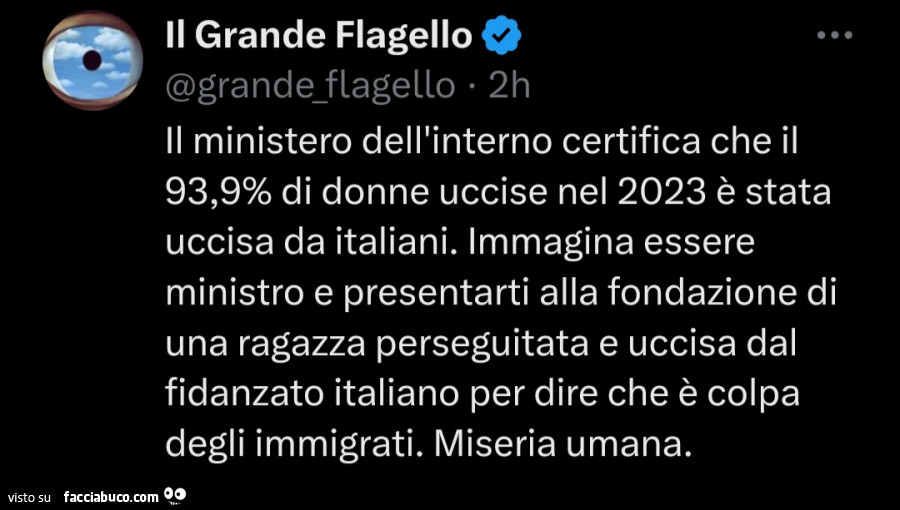 Il Grande Flagello
@grande_flagello · 2h

Il ministero dell'interno certifica che il 93,9% di donne uccise nel 2023 è stata uccisa da italiani. Immagina essere ministro e presentarti alla fondazione di una ragazza perseguitata e uccisa dal fidanzato italiano per dire che è colpa degli immigrati. Miseria umana.

visto su facciabuco.com